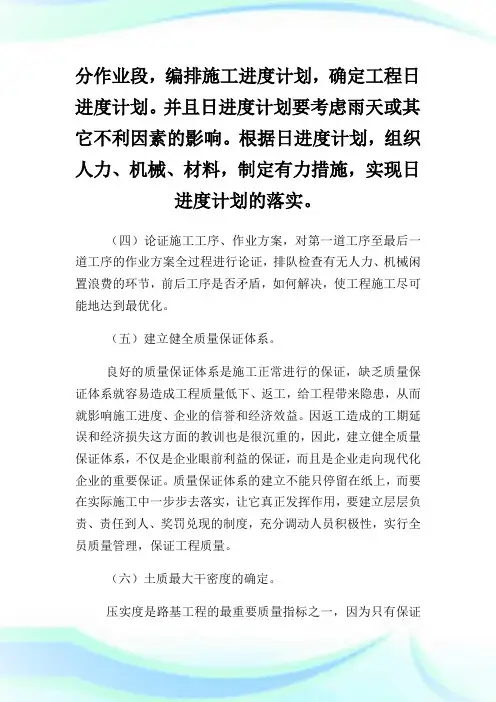 分作业段，编排施工进度计划，确定工程日进度计划。并且日进度计划要考虑雨天或其它不利因素的影响。根据日进度计划，组织人力、机械、材料，制定有力措施，实现日进度计划的落实。

（四）论证施工工序、作业方案，对第一道工序至最后一道工序的作业方案全过程进行论证，排队检查有无人力、机械闲置浪费的环节，前后工序是否矛盾，如何解决，使工程施工尽可能地达到最优化。

（五）建立健全质量保证体系。

良好的质量保证体系是施工正常进行的保证，缺乏质量保证体系就容易造成工程质量低下、返工，给工程带来隐患，从而就影响施工进度、企业的信誉和经济效益。因返工造成的工期延误和经济损失这方面的教训也是很沉重的，因此，建立健全质量保证体系，不仅是企业眼前利益的保证，而且是企业走向现代化企业的重要保证。质量保证体系的建立不能只停留在纸上，而要在实际施工中一步步去落实，让它真正发挥作用，要建立层层负责、责任到人、奖罚兑现的制度，充分调动人员积极性，实行全员质量管理，保证工程质量。

（六）土质最大干密度的确定。

压实度是路基工程的最重要质量指标之一，因为只有保证